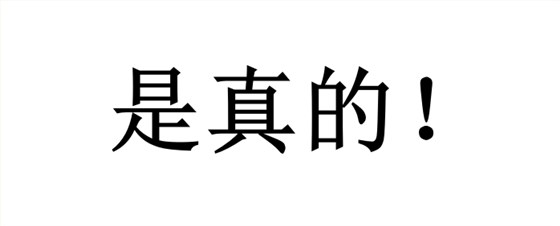 是真的！